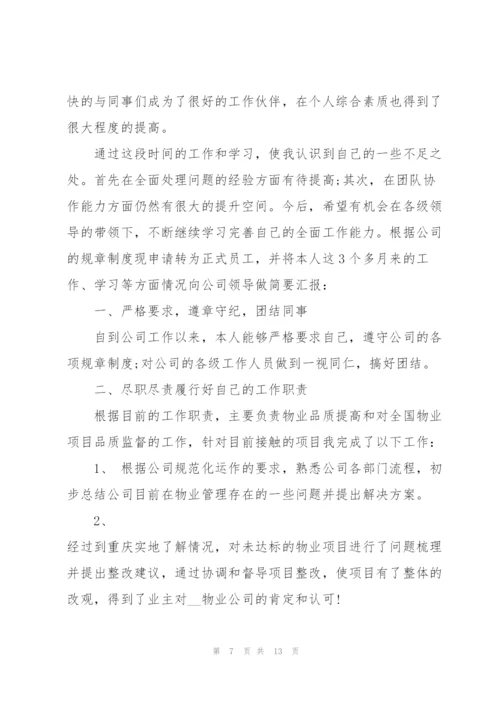 快的与同事们成为了很好的工作伙伴，在个人综合素质也得到了很大程度的提高。

通过这段时间的工作和学习，使我认识到自己的一些不足之处。首先在全面处理问题的经验方面有待提高;其次，在团队协作能力方面仍然有很大的提升空间。今后，希望有机会在各级领导的带领下，不断继续学习完善自己的全面工作能力。根据公司的规章制度现申请转为正式员工，并将本人这3个多月来的工作、学习等方面情况向公司领导做简要汇报：

一、严格要求，遵章守纪，团结同事

自到公司工作以来，本人能够严格要求自己，遵守公司的各项规章制度;对公司的各级工作人员做到一视同仁，搞好团结。

二、尽职尽责履行好自己的工作职责

根据目前的工作职责，主要负责物业品质提高和对全国物业项目品质监督的工作，针对目前接触的项目我完成了以下工作：

1、 根据公司规范化运作的要求，熟悉公司各部门流程，初步总结公司目前在物业管理存在的一些问题并提出解决方案。

2、

经过到重庆实地了解情况，对未达标的物业项目进行了问题梳理并提出整改建议，通过协调和督导项目整改，使项目有了整体的改观，得到了业主对__物业公司的肯定和认可!

第 7 页 共 13 页